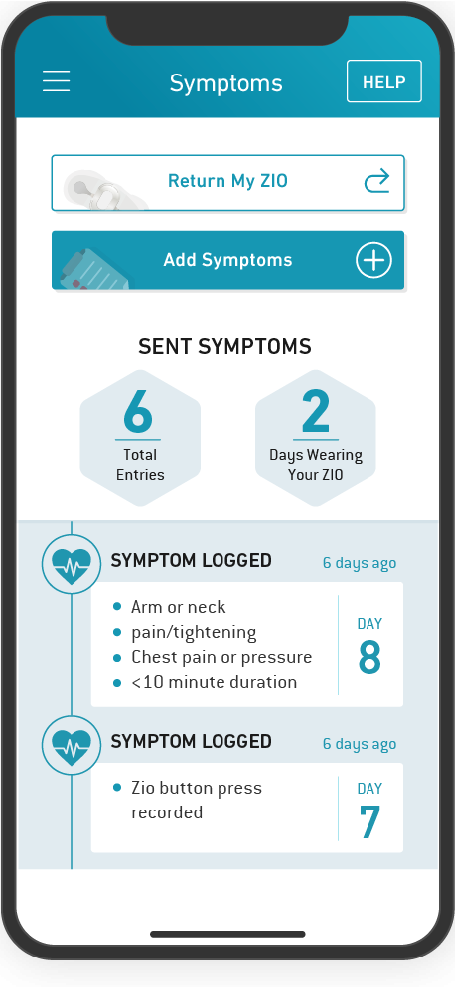 Symptoms

HELP

Return My ZIO

Add Symptoms

SENT SYMPTOMS

6
Total Entries

2
Days Wearing Your ZIO

SYMPTOM LOGGED
6 days ago

- Arm or neck
- pain/tightening
- Chest pain or pressure
- <10 minute duration

DAY
8

SYMPTOM LOGGED
6 days ago

- Zio button press recorded

DAY
7